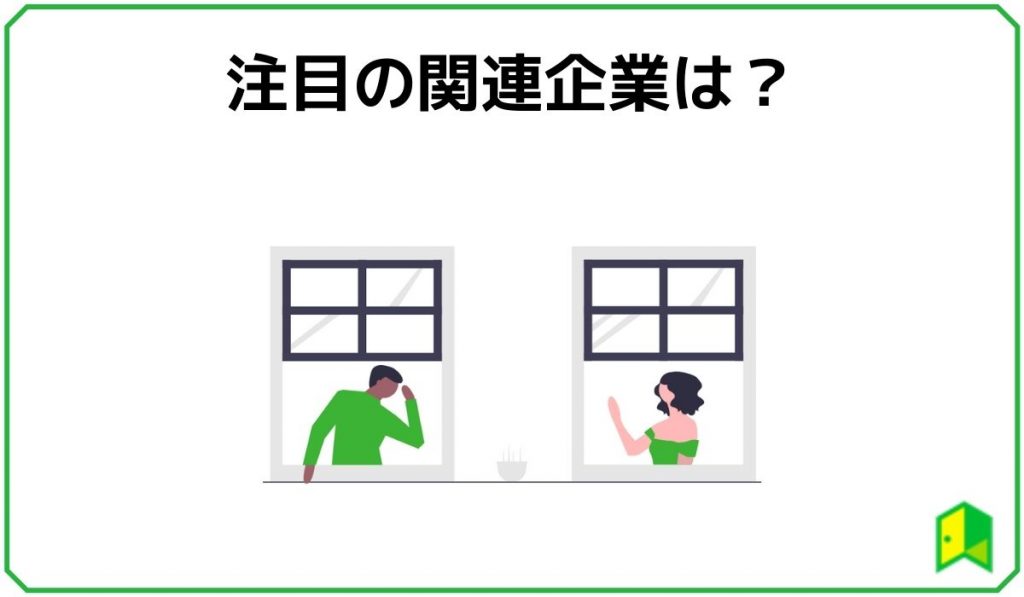 注目の関連企業は？